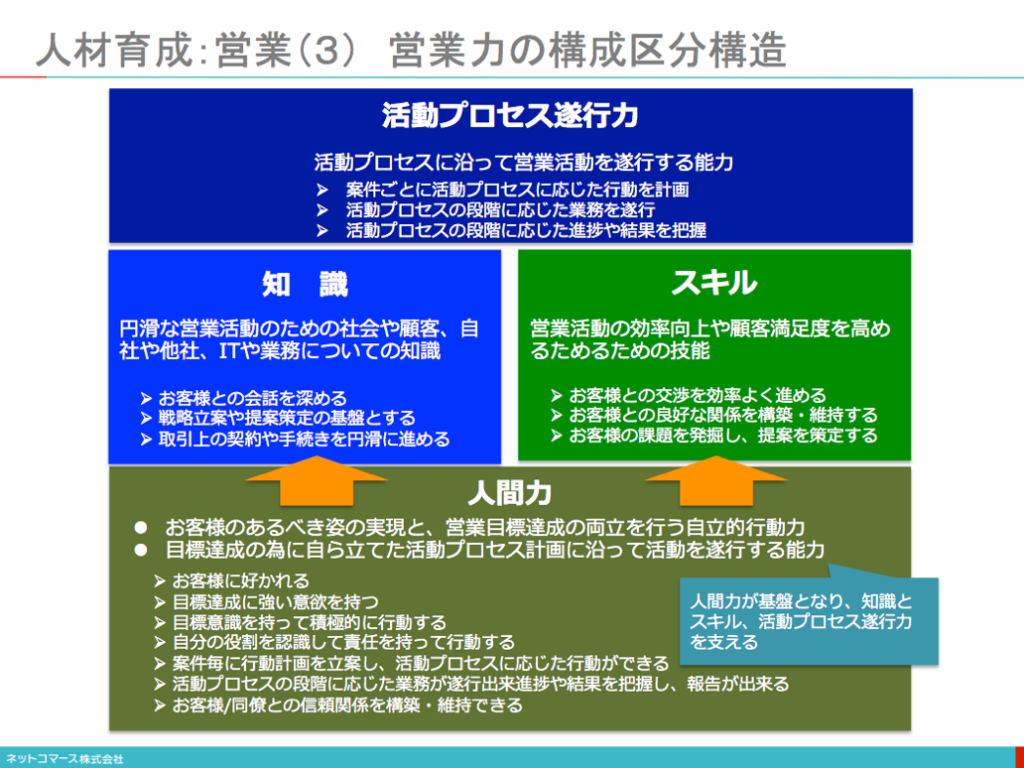 人材育成:営業(3) 営業力の構成区分構造

活動プロセス遂行力

活動プロセスに沿って営業活動を遂行する能力
➢ 案件ごとに活動プロセスに応じた行動を計画
➢ 活動プロセスの段階に応じた業務を遂行
➢ 活動プロセスの段階に応じた進捗や結果を把握

知 識

円滑な営業活動のための社会や顧客、自社や他社、ITや業務についての知識

➢ お客様との会話を深める
➢ 戦略立案や提案策定の基盤とする
➢ 取引上の契約や手続きを円滑に進める

スキル

営業活動の効率向上や顧客満足度を高めるためるための技能

➢ お客様との交渉を効率よく進める
➢ お客様との良好な関係を構築・維持する
➢ お客様の課題を発掘し、提案を策定する

人間力

● お客様のあるべき姿の実現と、営業目標達成の両立を行う自立的行動力
● 目標達成の為に自ら立てた活動プロセス計画に沿って活動を遂行する能力

➢ お客様に好かれる
➢ 目標達成に強い意欲を持つ
➢ 目標意識を持って積極的に行動する
➢ 自分の役割を認識して責任を持って行動する
➢ 案件毎に行動計画を立案し、活動プロセスに応じた行動ができる
➢ 活動プロセスの段階に応じた業務が遂行出来進捗や結果を把握し、報告が出来る
➢ お客様/同僚との信頼関係を構築・維持できる

人間力が基盤となり、知識とスキル、活動プロセス遂行力を支える

ネットコマース株式会社